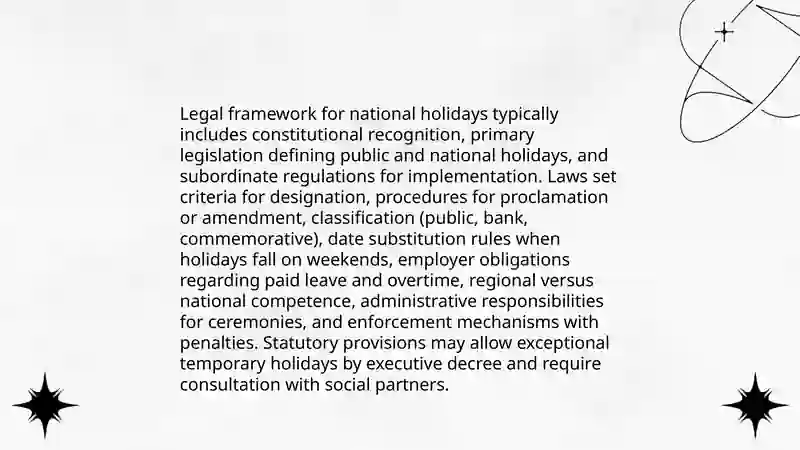 Legal framework for national holidays typically includes constitutional recognition, primary legislation defining public and national holidays, and subordinate regulations for implementation. Laws set criteria for designation, procedures for proclamation or amendment, classification (public, bank, commemorative), date substitution rules when holidays fall on weekends, employer obligations regarding paid leave and overtime, regional versus national competence, administrative responsibilities for ceremonies, and enforcement mechanisms with penalties. Statutory provisions may allow exceptional temporary holidays by executive decree and require consultation with social partners.